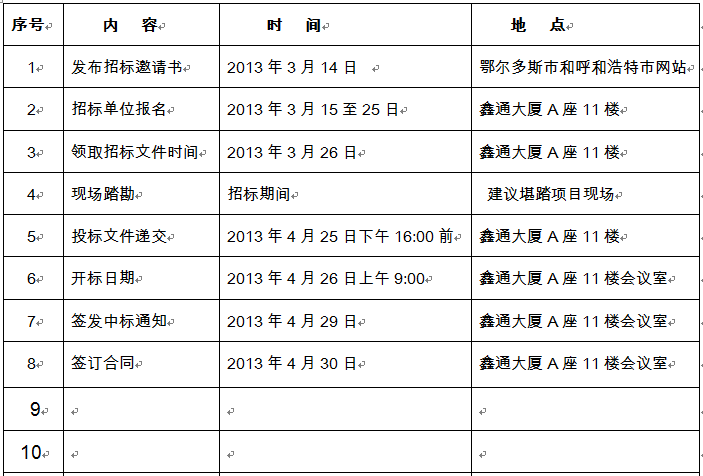 | 序号 | 内 容 | 时 间 | 地 点 |
|---|---|---|---|
| 1 | 发布招标邀请书 | 2013 年 3 月 14 日 | 鄂尔多斯市和呼和浩特市网站 |
| 2 | 招标单位报名 | 2013 年 3 月 15 至 25 日 | 鑫通大厦 A 座 11 楼 |
| 3 | 领取招标文件时间 | 2013 年 3 月 26 日 | 鑫通大厦 A 座 11 楼 |
| 4 | 现场踏勘 | 招标期间 | 建议堪踏项目现场 |
| 5 | 投标文件递交 | 2013 年 4 月 25 日下午 16:00 前 | 鑫通大厦 A 座 11 楼 |
| 6 | 开标日期 | 2013 年 4 月 26 日上午 9:00 | 鑫通大厦 A 座 11 楼会议室 |
| 7 | 签发中标通知 | 2013 年 4 月 29 日 | 鑫通大厦 A 座 11 楼会议室 |
| 8 | 签订合同 | 2013 年 4 月 30 日 | 鑫通大厦 A 座 11 楼会议室 |
| 9 | | | |
| 10 | | | |